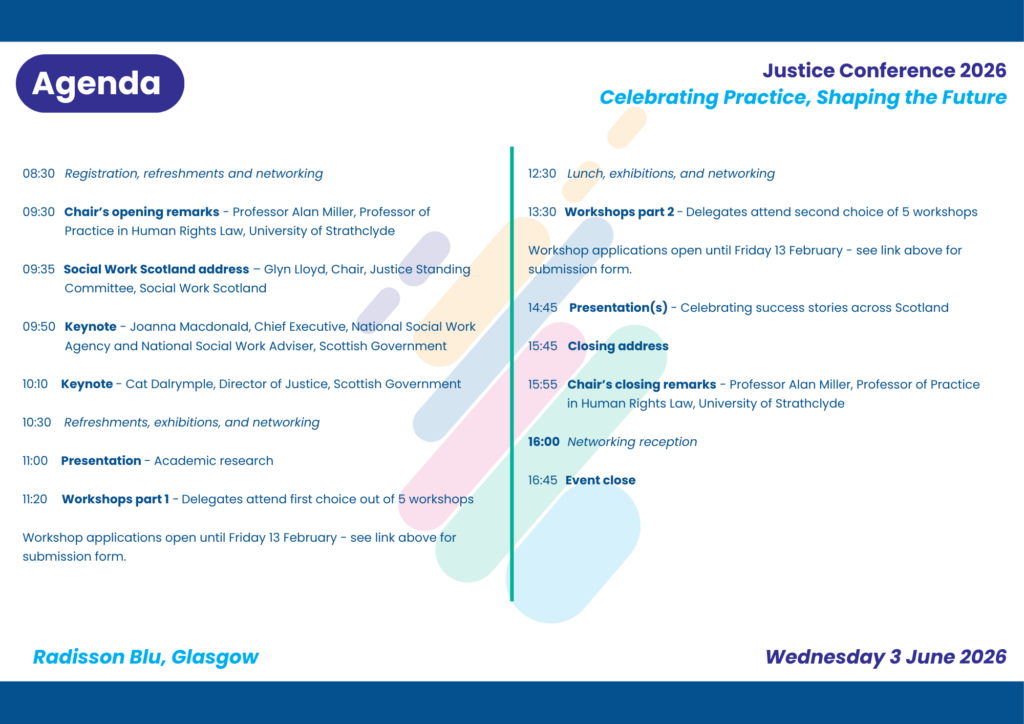 Agenda

Justice Conference 2026
Celebrating Practice, Shaping the Future

08:30 Registration, refreshments and networking

09:30 Chair's opening remarks - Professor Alan Miller, Professor of Practice in Human Rights Law, University of Strathclyde

09:35 Social Work Scotland address – Glyn Lloyd, Chair, Justice Standing Committee, Social Work Scotland

09:50 Keynote - Joanna Macdonald, Chief Executive, National Social Work Agency and National Social Work Adviser, Scottish Government

10:10 Keynote - Cat Dalrymple, Director of Justice, Scottish Government

10:30 Refreshments, exhibitions, and networking

11:00 Presentation - Academic research

11:20 Workshops part 1 - Delegates attend first choice out of 5 workshops

Workshop applications open until Friday 13 February - see link above for submission form.

12:30 Lunch, exhibitions, and networking

13:30 Workshops part 2 - Delegates attend second choice of 5 workshops

Workshop applications open until Friday 13 February - see link above for submission form.

14:45 Presentation(s) - Celebrating success stories across Scotland

15:45 Closing address

15:55 Chair's closing remarks - Professor Alan Miller, Professor of Practice in Human Rights Law, University of Strathclyde

16:00 Networking reception

16:45 Event close

Radisson Blu, Glasgow

Wednesday 3 June 2026